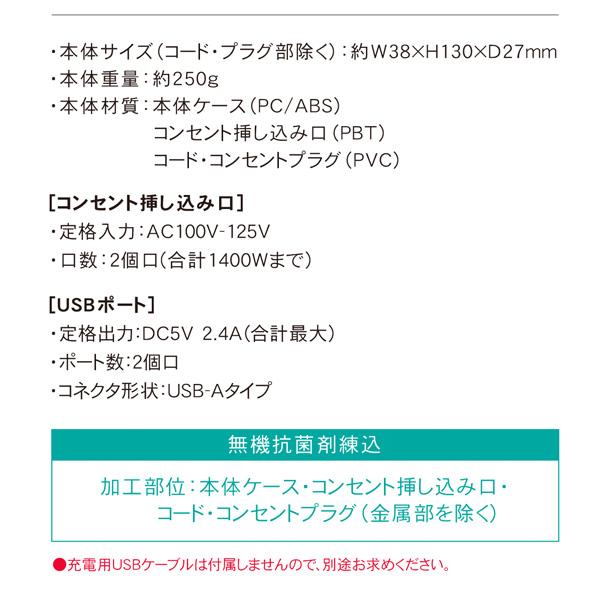 ・本体サイズ（コード・プラグ部除く）：約W38×H130×D27mm
・本体重量：約250g
・本体材質：本体ケース（PC/ABS）
コンセント挿し込み口（PBT）
コード・コンセントプラグ（PVC）

［コンセント挿し込み口］
・定格入力：AC100V-125V
・口数：2個口（合計1400Wまで）

［USBポート］
・定格出力：DC5V 2.4A（合計最大）
・ポート数：2個口
・コネクタ形状：USB-Aタイプ

無機抗菌剤練込

加工部位：本体ケース・コンセント挿し込み口・コード・コンセントプラグ（金属部を除く）

●充電用USBケーブルは付属しませんので、別途お求めください。